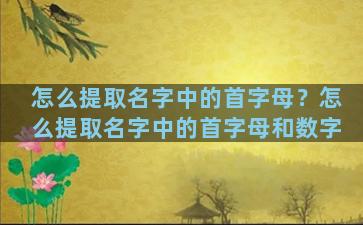 怎么提取名字中的首字母？怎么提取名字中的首字母和数字